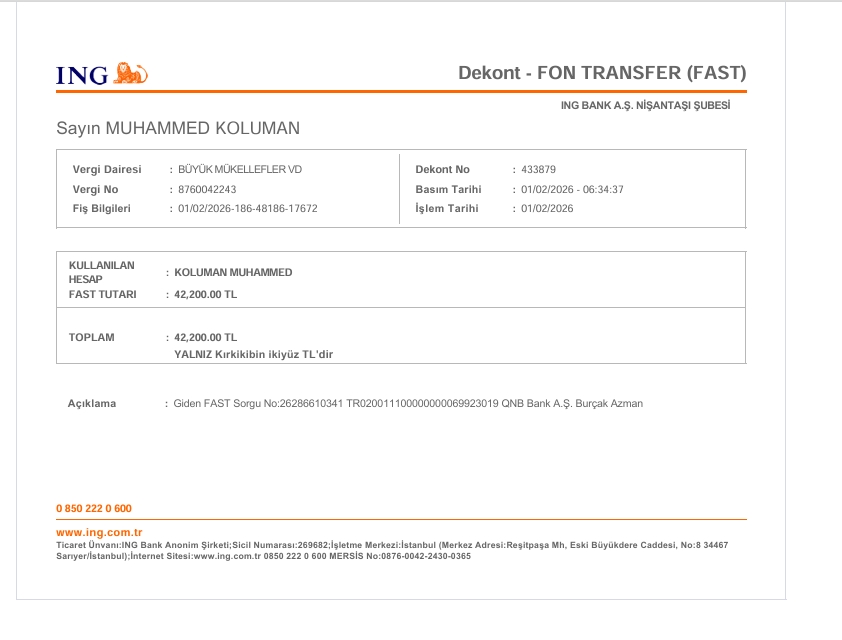 ING

Dekont - FON TRANSFER (FAST)

ING BANK A.Ş. NİŞANTAŞI ŞUBESİ

Sayın MUHAMMED KOLUMAN

Vergi Dairesi : BÜYÜK MÜKELLEFLER VD
Vergi No : 8760042243
Fiş Bilgileri : 01/02/2026-186-48186-17672

Dekont No : 433879
Basım Tarihi : 01/02/2026 - 06:34:37
İşlem Tarihi : 01/02/2026

KULLANILAN HESAP : KOLUMAN MUHAMMED
FAST TUTARI : 42,200.00 TL

TOPLAM : 42,200.00 TL
YALNIZ Kırkikibin ikiyüz TL'dir

Açıklama : Giden FAST Sorgu No:26286610341 TR020011100000000069923019 QNB Bank A.Ş. Burçak Azman

0 850 222 0 600

www.ing.com.tr
Ticaret Ünvanı:ING Bank Anonim Şirketi;Sicil Numarası:269682;İşletme Merkezi:İstanbul (Merkez Adresi:Reşitpaşa Mh, Eski Büyükdere Caddesi, No:8 34467 Sarıyer/İstanbul);İnternet Sitesi:www.ing.com.tr 0850 222 0 600 MERSİS No:0876-0042-2430-0365